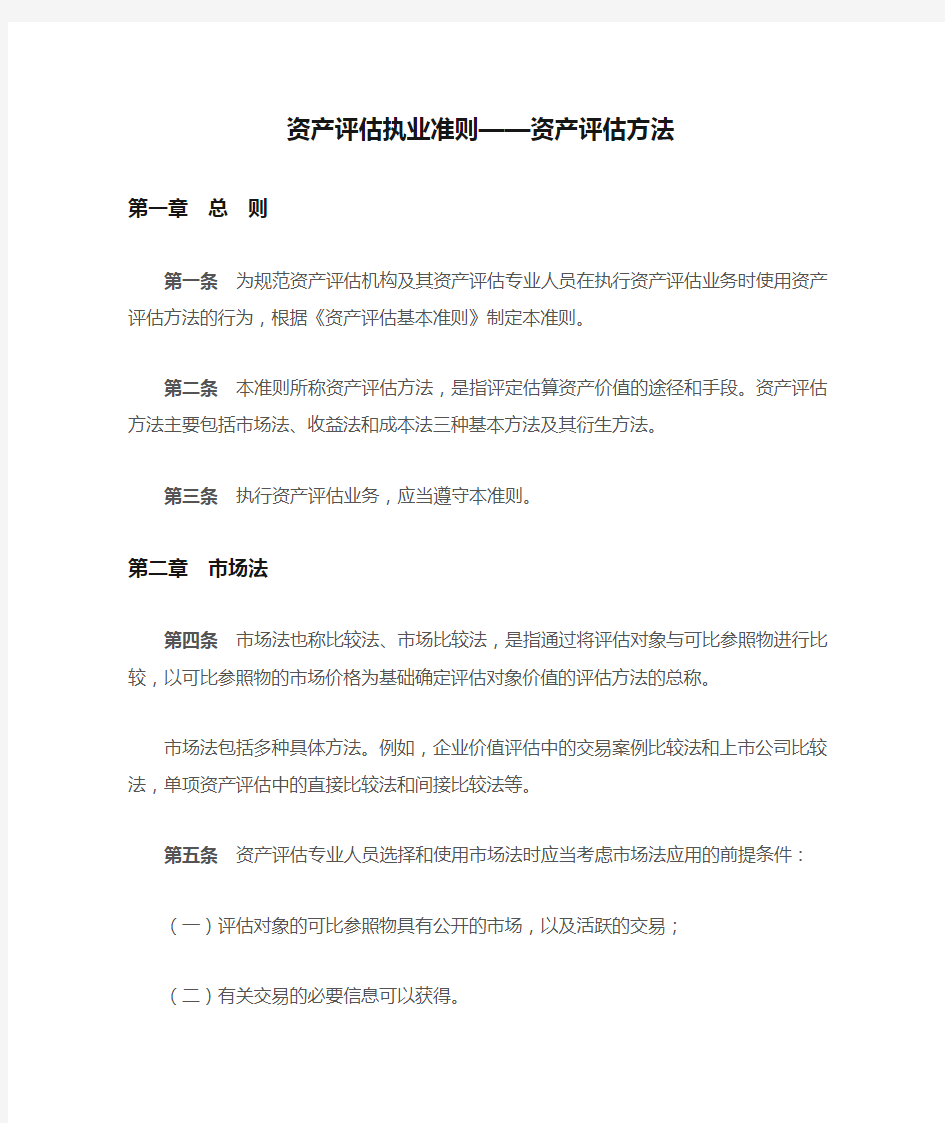 资产评估执业准则——资产评估方法

第一章　总　则

第一条　为规范资产评估机构及其资产评估专业人员在执行资产评估业务时使用资产评估方法的行为，根据《资产评估基本准则》制定本准则。

第二条　本准则所称资产评估方法，是指评定估算资产价值的途径和手段。资产评估方法主要包括市场法、收益法和成本法三种基本方法及其衍生方法。

第三条　执行资产评估业务，应当遵守本准则。

第二章　市场法

第四条　市场法也称比较法、市场比较法，是指通过将评估对象与可比参照物进行比较，以可比参照物的市场价格为基础确定评估对象价值的评估方法的总称。

市场法包括多种具体方法。例如，企业价值评估中的交易案例比较法和上市公司比较法，单项资产评估中的直接比较法和间接比较法等。

第五条　资产评估专业人员选择和使用市场法时应当考虑市场法应用的前提条件：

（一）评估对象的可比参照物具有公开的市场，以及活跃的交易；

（二）有关交易的必要信息可以获得。